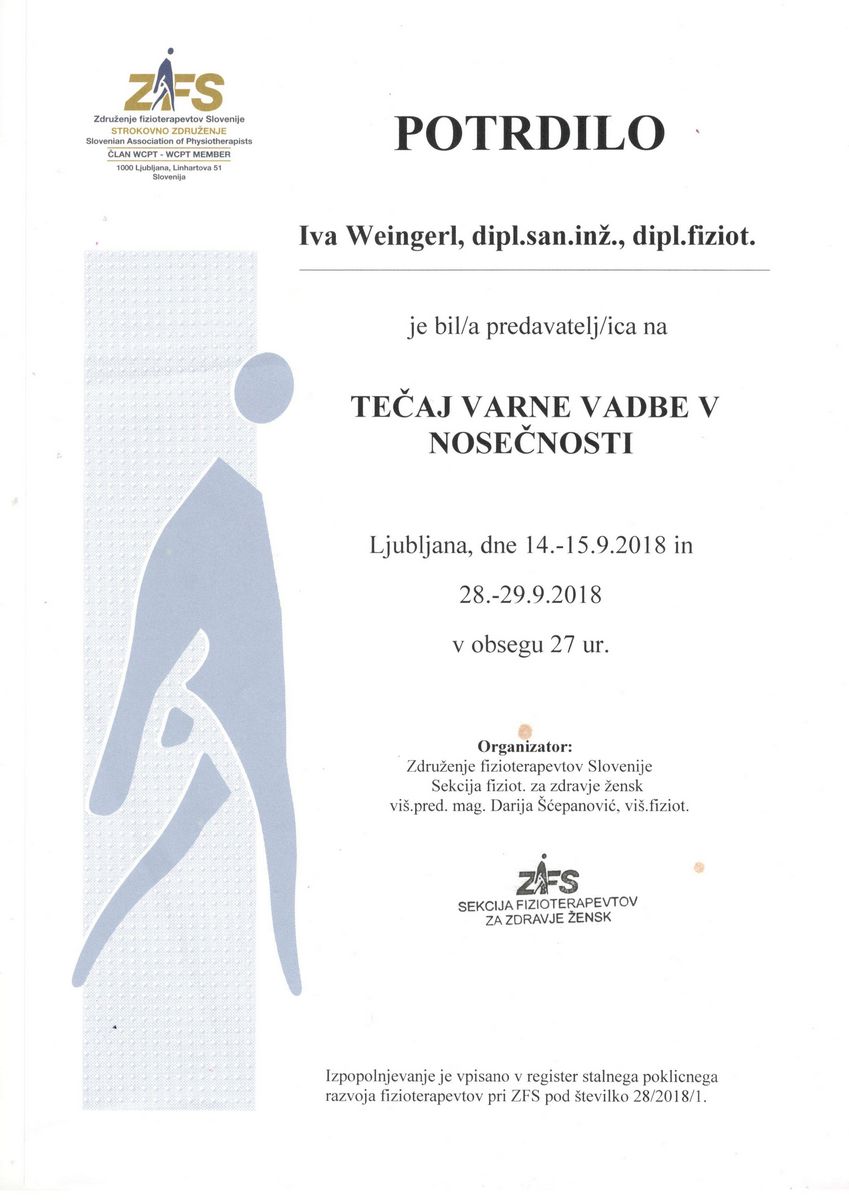 ZFS
Združenje fizioterapevtov Slovenije
STROKOVNO ZDRUŽENJE
Slovenian Association of Physiotherapists
ČLAN WCPT - WCPT MEMBER
1000 Ljubljana, Linhartova 51
Slovenija

POTRDILO

Iva Weingerl, dipl.san.inž., dipl.fiziot.

je bil/a predavatelj/ica na

TEČAJ VARNE VADBE V NOSEČNOSTI

Ljubljana, dne 14.-15.9.2018 in

28.-29.9.2018

v obsegu 27 ur.

Organizator:
Združenje fizioterapevtov Slovenije
Sekcija fiziot. za zdravje žensk
viš.pred. mag. Darija Šćepanović, viš.fiziot.

ZFS
SEKCIJA FIZIOTERAPEVTOV
ZA ZDRAVJE ŽENSK

Izpopolnjevanje je vpisano v register stalnega poklicnega razvoja fizioterapevtov pri ZFS pod številko 28/2018/1.